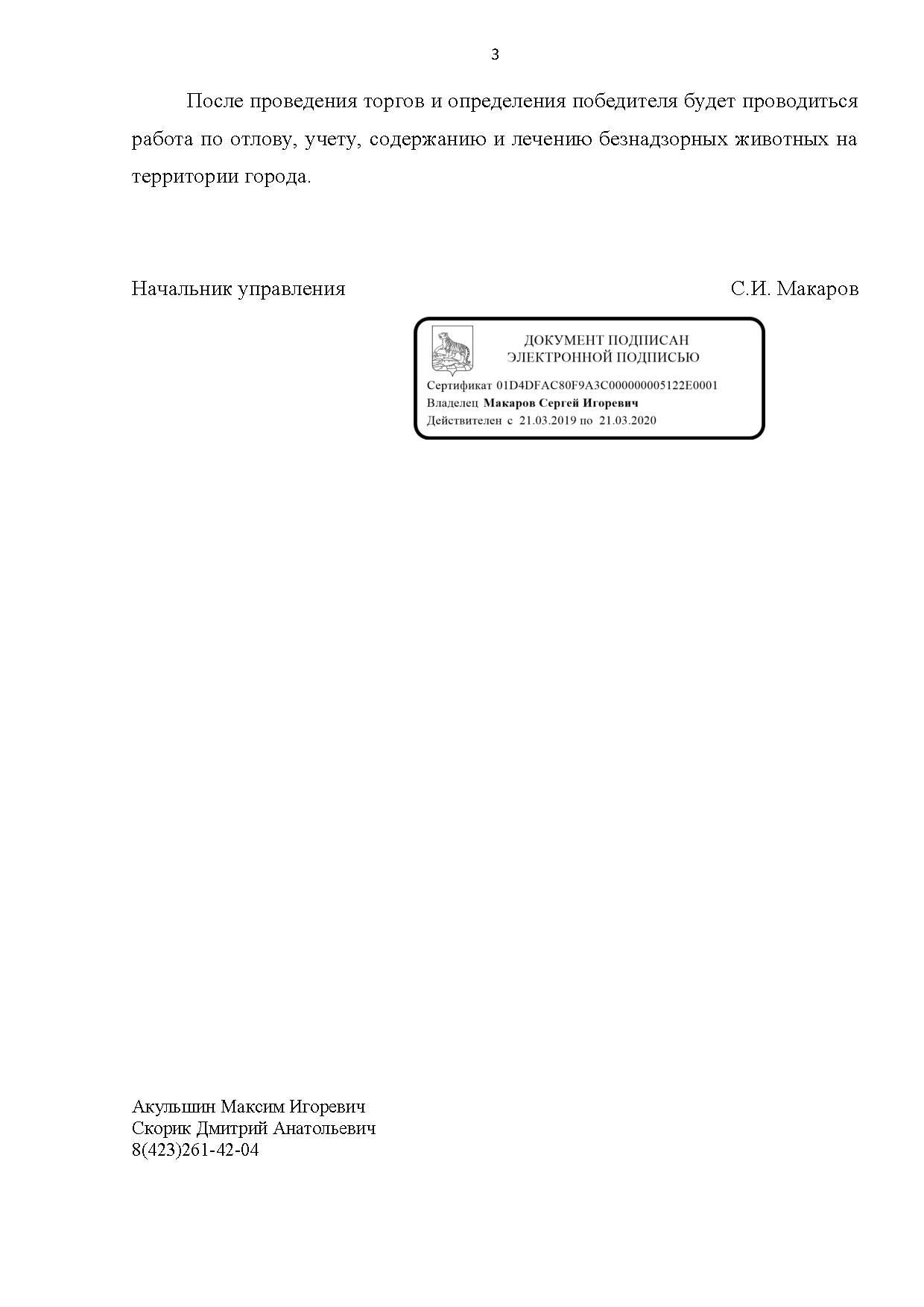 3

После проведения торгов и определения победителя будет проводиться работа по отлову, учету, содержанию и лечению безнадзорных животных на территории города.

Начальник управления С.И. Макаров

ДОКУМЕНТ ПОДПИСАН
ЭЛЕКТРОННОЙ ПОДПИСЬЮ
Сертификат 01D4DFAC80F9A3C000000005122E0001
Владелец Макаров Сергей Игоревич
Действителен с 21.03.2019 по 21.03.2020

Акульшин Максим Игоревич
Скорик Дмитрий Анатольевич
8(423)261-42-04